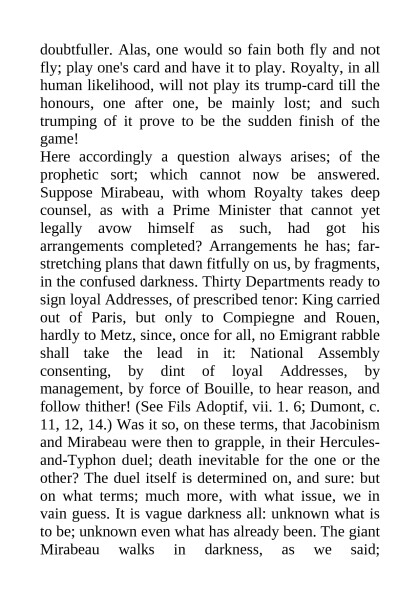 doubtfuller. Alas, one would so fain both fly and not fly; play one's card and have it to play. Royalty, in all human likelihood, will not play its trump-card till the honours, one after one, be mainly lost; and such trumping of it prove to be the sudden finish of the game!

Here accordingly a question always arises; of the prophetic sort; which cannot now be answered. Suppose Mirabeau, with whom Royalty takes deep counsel, as with a Prime Minister that cannot yet legally avow himself as such, had got his arrangements completed? Arrangements he has; far-stretching plans that dawn fitfully on us, by fragments, in the confused darkness. Thirty Departments ready to sign loyal Addresses, of prescribed tenor: King carried out of Paris, but only to Compiegne and Rouen, hardly to Metz, since, once for all, no Emigrant rabble shall take the lead in it: National Assembly consenting, by dint of loyal Addresses, by management, by force of Bouille, to hear reason, and follow thither! (See Fils Adoptif, vii. 1. 6; Dumont, c. 11, 12, 14.) Was it so, on these terms, that Jacobinism and Mirabeau were then to grapple, in their Hercules-and-Typhon duel; death inevitable for the one or the other? The duel itself is determined on, and sure: but on what terms; much more, with what issue, we in vain guess. It is vague darkness all: unknown what is to be; unknown even what has already been. The giant Mirabeau walks in darkness, as we said;